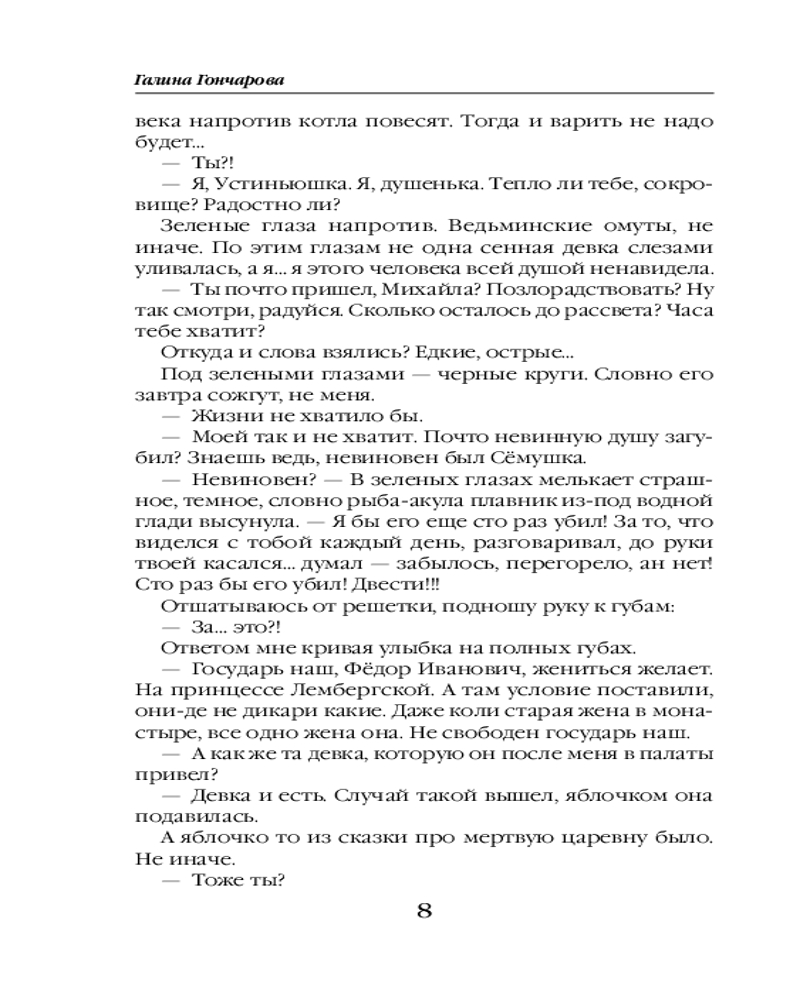 Галина Гончарова

века напротив котла повесят. Тогда и варить не надо будет...

— Ты?!

— Я, Устиньюшка. Я, душенька. Тепло ли тебе, сокровище? Радостно ли?

Зеленые глаза напротив. Ведьминские омуты, не иначе. По этим глазам не одна сенная девка слезами уливалась, а я... я этого человека всей душой ненавидела.

— Ты почто пришел, Михайла? Позлорадствовать? Ну так смотри, радуйся. Сколько осталось до рассвета? Часа тебе хватит?

Откуда и слова взялись? Едкие, острые...

Под зелеными глазами — черные круги. Словно его завтра сожгут, не меня.

— Жизни не хватило бы.

— Моей так и не хватит. Почто невинную душу загубил? Знаешь ведь, невиновен был Сёмушка.

— Невиновен? — В зеленых глазах мелькает страшное, темное, словно рыба-акула плавник из-под водной глади высунула. — Я бы его еще сто раз убил! За то, что виделся с тобой каждый день, разговаривал, до руки твоей касался... думал — забылось, перегорело, ан нет! Сто раз бы его убил! Двести!!!

Отшатываюсь от решетки, подношу руку к губам:

— За... это?!

Ответом мне кривая улыбка на полных губах.

— Государь наш, Фёдор Иванович, жениться желает. На принцессе Лембергской. А там условие поставили, они-де не дикари какие. Даже коли старая жена в монастыре, все одно жена она. Не свободен государь наш.

— А как же та девка, которую он после меня в палаты привел?

— Девка и есть. Случай такой вышел, яблочком она подавилась.

А яблочко то из сказки про мертвую царевну было. Не иначе.

— Тоже ты?

8